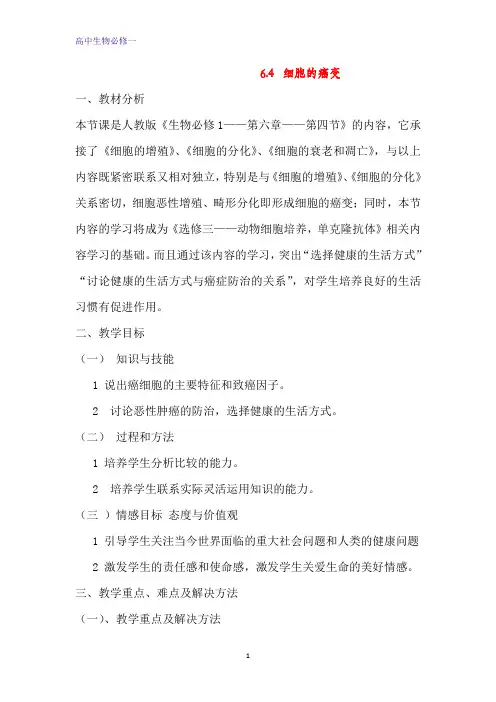 高中生物必修一

6.4 细胞的癌变

一、教材分析

本节课是人教版《生物必修 1——第六章——第四节》的内容，它承接了《细胞的增殖》、《细胞的分化》、《细胞的衰老和凋亡》，与以上内容既紧密联系又相对独立，特别是与《细胞的增殖》、《细胞的分化》关系密切，细胞恶性增殖、畸形分化即形成细胞的癌变；同时，本节内容的学习将成为《选修三——动物细胞培养，单克隆抗体》相关内容学习的基础。而且通过该内容的学习，突出“选择健康的生活方式”“讨论健康的生活方式与癌症防治的关系”，对学生培养良好的生活习惯有促进作用。

二、教学目标

（一） 知识与技能

1 说出癌细胞的主要特征和致癌因子。

2 讨论恶性肿瘤的防治，选择健康的生活方式。

（二） 过程和方法

1 培养学生分析比较的能力。

2 培养学生联系实际灵活运用知识的能力。

（三 ）情感目标 态度与价值观

1 引导学生关注当今世界面临的重大社会问题和人类的健康问题

2 激发学生的责任感和使命感，激发学生关爱生命的美好情感。

三、教学重点、难点及解决方法

（一）、教学重点及解决方法

1